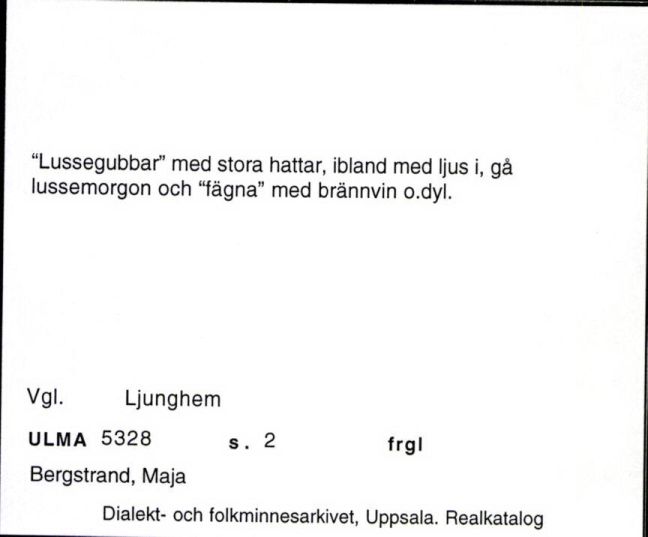 "Lussegubbar" med stora hattar, ibland med ljus i, gå lussemorgon och "fägna" med brännvin o.dyl.

Vgl. Ljunghem

ULMA 5328 s. 2 frgl

Bergstrand, Maja

Dialekt- och folkminnesarkivet, Uppsala. Realkatalog